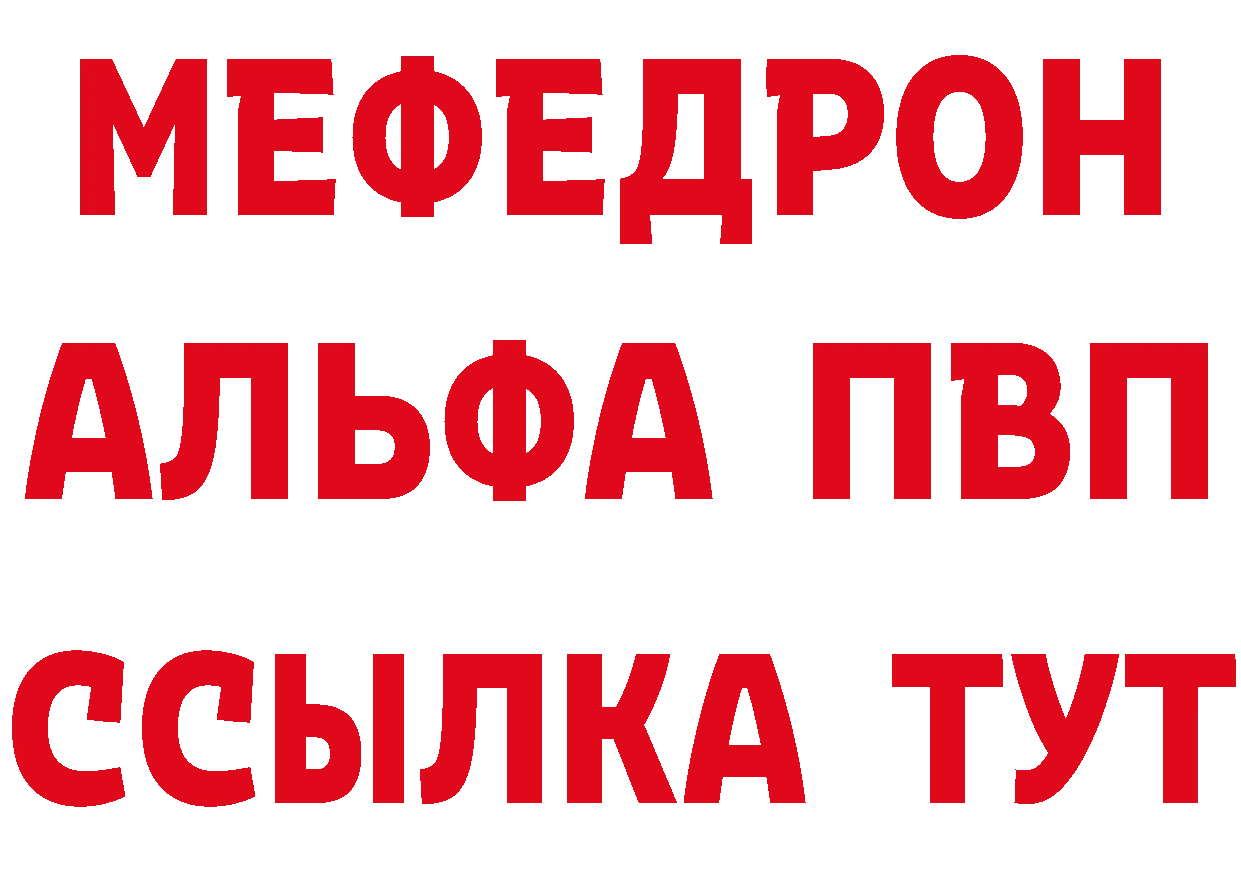 МЕФЕДРОН
АЛЬФА ПВП
ССЫЛКА ТУТ